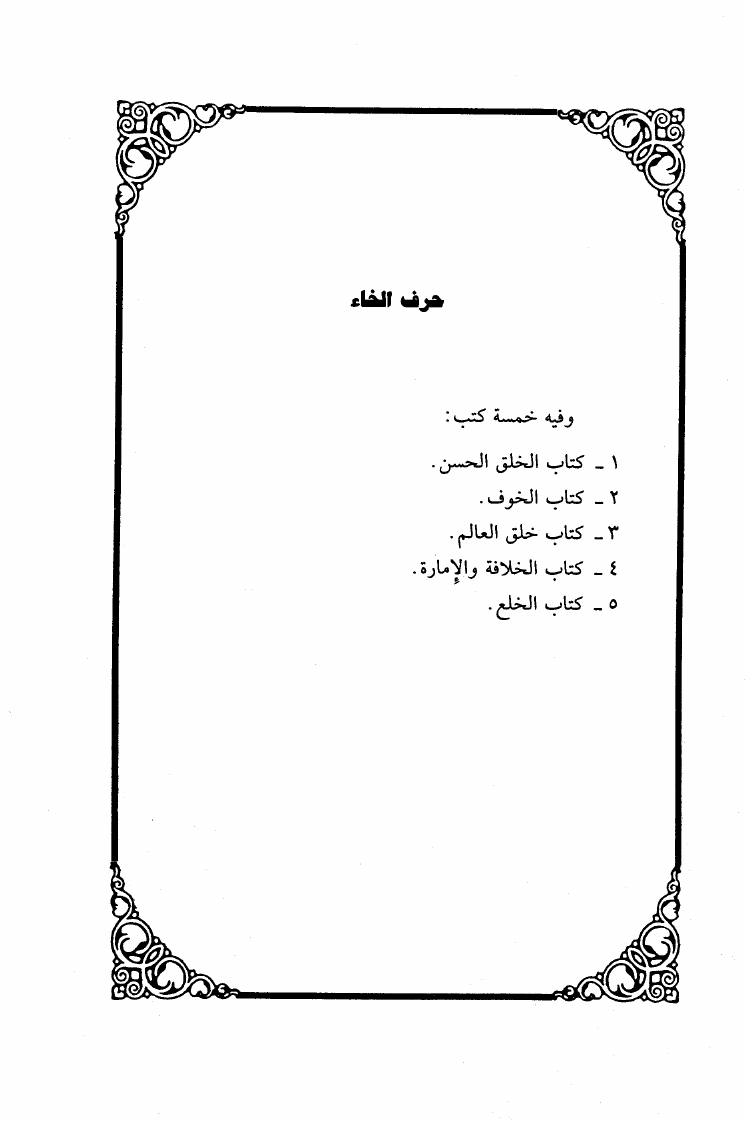 حرف الخاء

وفيه خمسة كتب:

١ ـ كتاب الخلق الحسن.
٢ ـ كتاب الخوف.
٣ ـ كتاب خلق العالم.
٤ ـ كتاب الخلافة والإمارة.
٥ ـ كتاب الخلع.